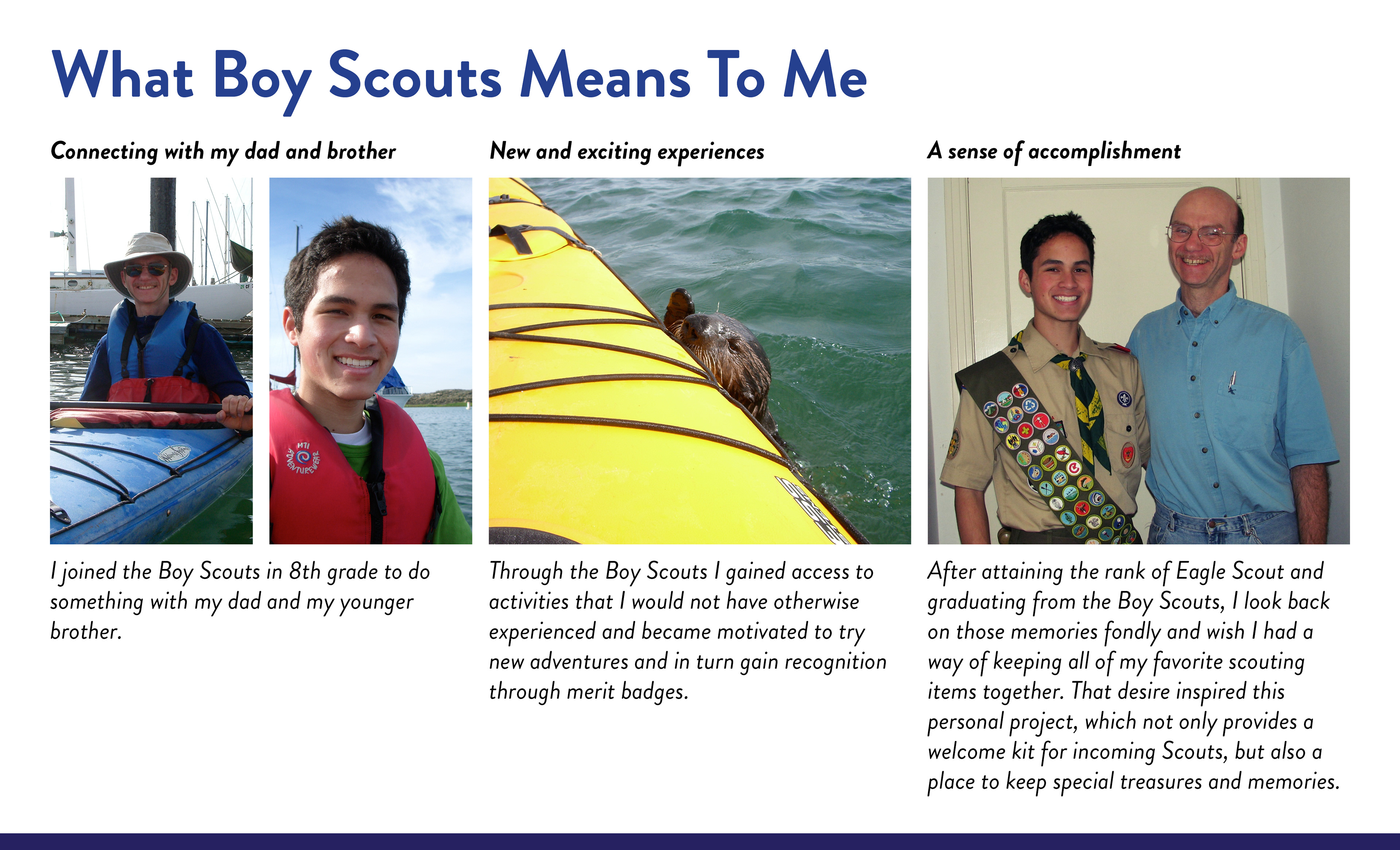 What Boy Scouts Means To Me

Connecting with my dad and brother

MTI ADVENTUREWEAR

I joined the Boy Scouts in 8th grade to do something with my dad and my younger brother.

New and exciting experiences

Through the Boy Scouts I gained access to activities that I would not have otherwise experienced and became motivated to try new adventures and in turn gain recognition through merit badges.

A sense of accomplishment

After attaining the rank of Eagle Scout and graduating from the Boy Scouts, I look back on those memories fondly and wish I had a way of keeping all of my favorite scouting items together. That desire inspired this personal project, which not only provides a welcome kit for incoming Scouts, but also a place to keep special treasures and memories.